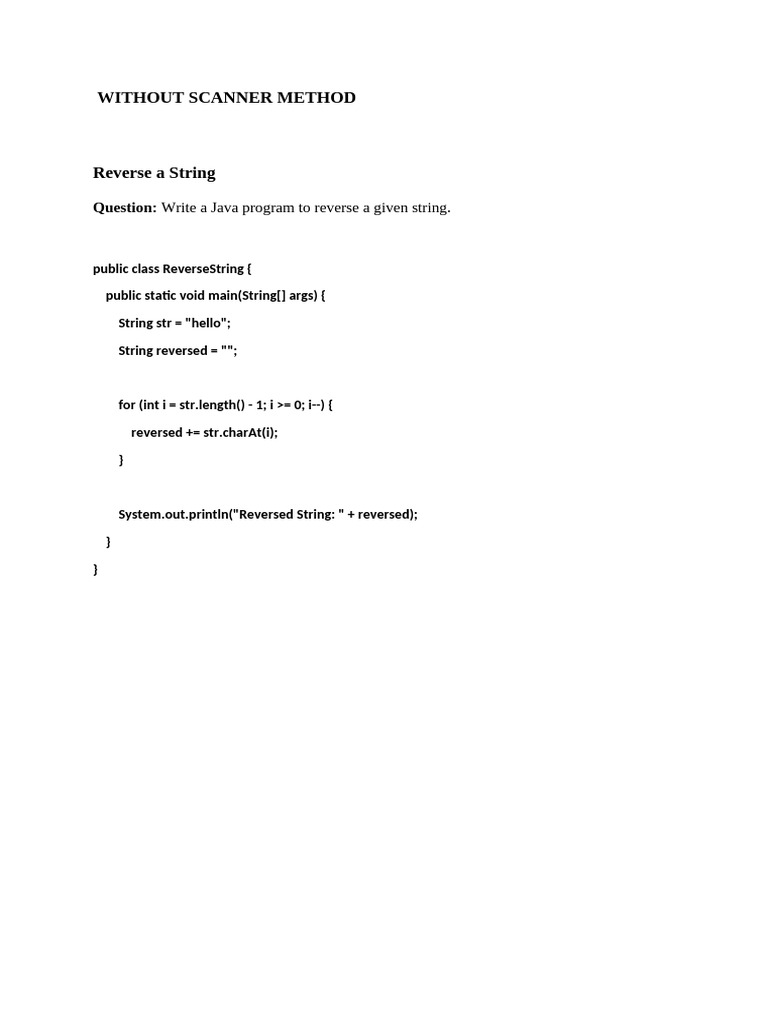 WITHOUT SCANNER METHOD

Reverse a String

Question: Write a Java program to reverse a given string.

public class ReverseString {
    public static void main(String[] args) {
        String str = "hello";
        String reversed = "";

        for (int i = str.length() - 1; i >= 0; i--) {
            reversed += str.charAt(i);
        }

        System.out.println("Reversed String: " + reversed);
    }
}